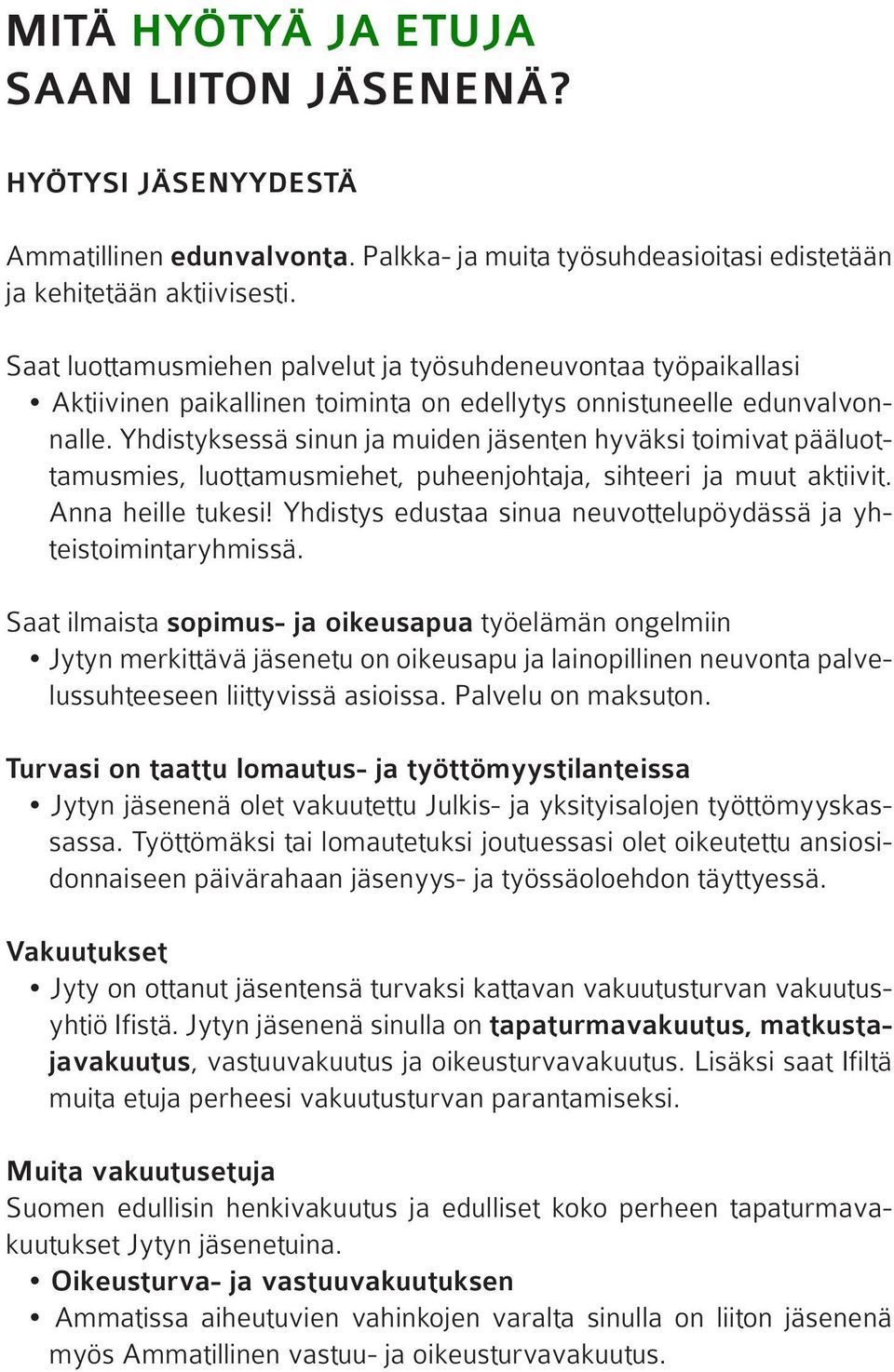 MITÄ HYÖTYÄ JA ETUJA SAAN LIITON JÄSENENÄ?

HYÖTYSI JÄSENYYDESTÄ

Ammatillinen edunvalvonta. Palkka- ja muita työsuhdeasioitasi edistetään ja kehitetään aktiivisesti.

Saat luottamusmiehen palvelut ja työsuhdeneuvontaa työpaikallasi
• Aktiivinen paikallinen toiminta on edellytys onnistuneelle edunvalvonnalle. Yhdistyksessä sinun ja muiden jäsenten hyväksi toimivat pääluottamusmies, luottamusmiehet, puheenjohtaja, sihteeri ja muut aktiivit. Anna heille tukesi! Yhdistys edustaa sinua neuvottelupöydässä ja yhteistoimintaryhmissä.

Saat ilmaista sopimus- ja oikeusapua työelämän ongelmiin
• Jytyn merkittävä jäsenetu on oikeusapu ja lainopillinen neuvonta palvelussuhteeseen liittyvissä asioissa. Palvelu on maksuton.

Turvasi on taattu lomautus- ja työttömyystilanteissa
• Jytyn jäsenenä olet vakuutettu Julkis- ja yksityisalojen työttömyyskassassa. Työttömäksi tai lomautetuksi joutuessasi olet oikeutettu ansiosidonnaiseen päivärahaan jäsenyys- ja työssäoloehdon täyttyessä.

Vakuutukset
• Jyty on ottanut jäsentensä turvaksi kattavan vakuutusturvan vakuutusyhtiö Ifistä. Jytyn jäsenenä sinulla on tapaturmavakuutus, matkustajavakuutus, vastuuvakuutus ja oikeusturvavakuutus. Lisäksi saat Ifiltä muita etuja perheesi vakuutusturvan parantamiseksi.

Muita vakuutusetuja
Suomen edullisin henkivakuutus ja edulliset koko perheen tapaturmavakuutukset Jytyn jäsenetuina.
• Oikeusturva- ja vastuuvakuutuksen
• Ammatissa aiheutuvien vahinkojen varalta sinulla on liiton jäsenenä myös Ammatillinen vastuu- ja oikeusturvavakuutus.